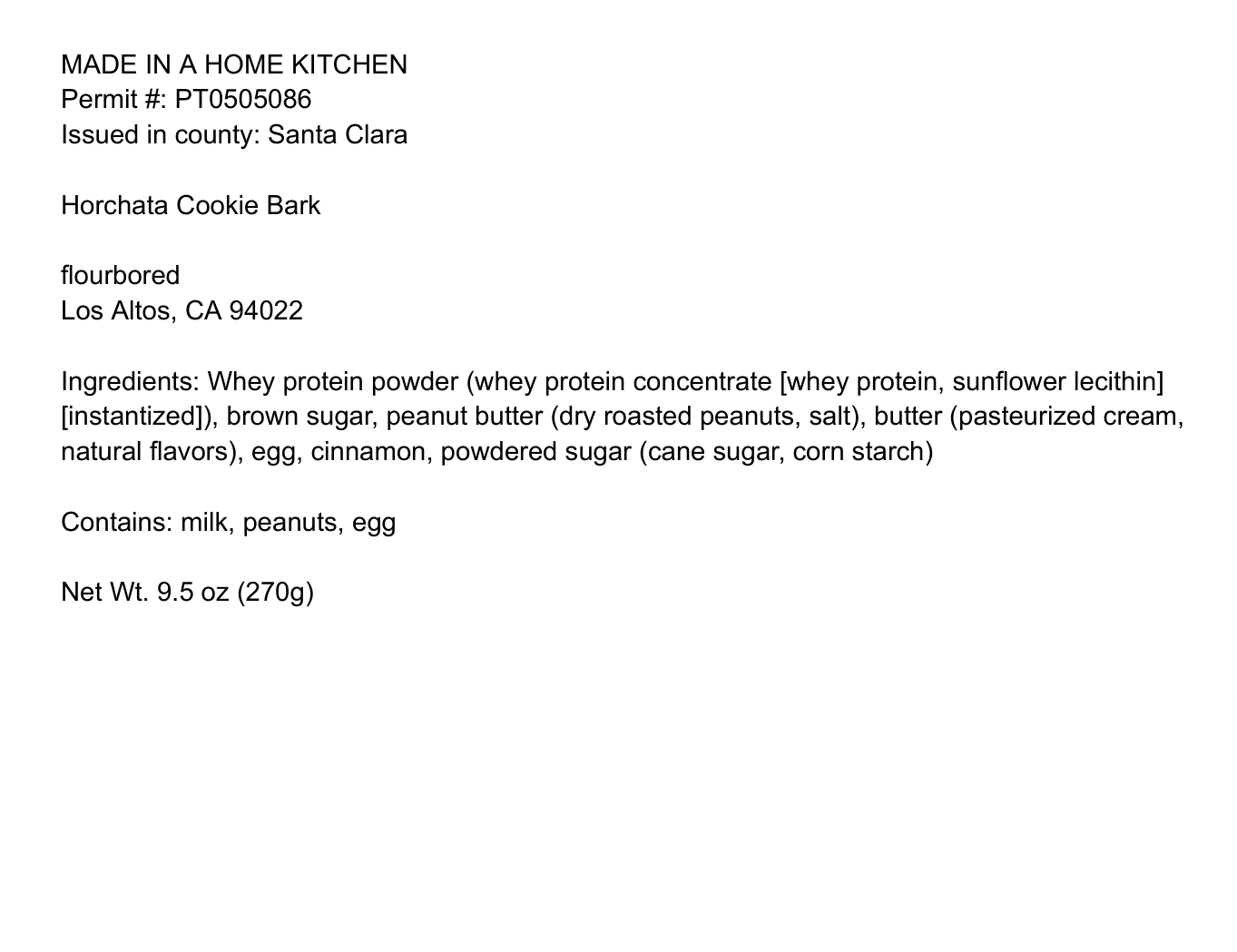 MADE IN A HOME KITCHEN
Permit #: PT0505086
Issued in county: Santa Clara

Horchata Cookie Bark

flourbored
Los Altos, CA 94022

Ingredients: Whey protein powder (whey protein concentrate [whey protein, sunflower lecithin] [instantized]), brown sugar, peanut butter (dry roasted peanuts, salt), butter (pasteurized cream, natural flavors), egg, cinnamon, powdered sugar (cane sugar, corn starch)

Contains: milk, peanuts, egg

Net Wt. 9.5 oz (270g)